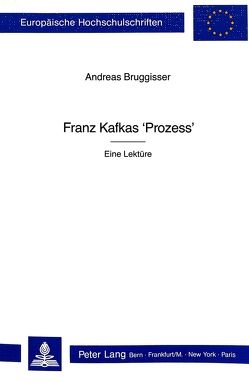 Europäische Hochschulschriften

Andreas Bruggisser

Franz Kafkas 'Prozess'

Eine Lektüre

Peter Lang Bern · Frankfurt/M. · New York · Paris